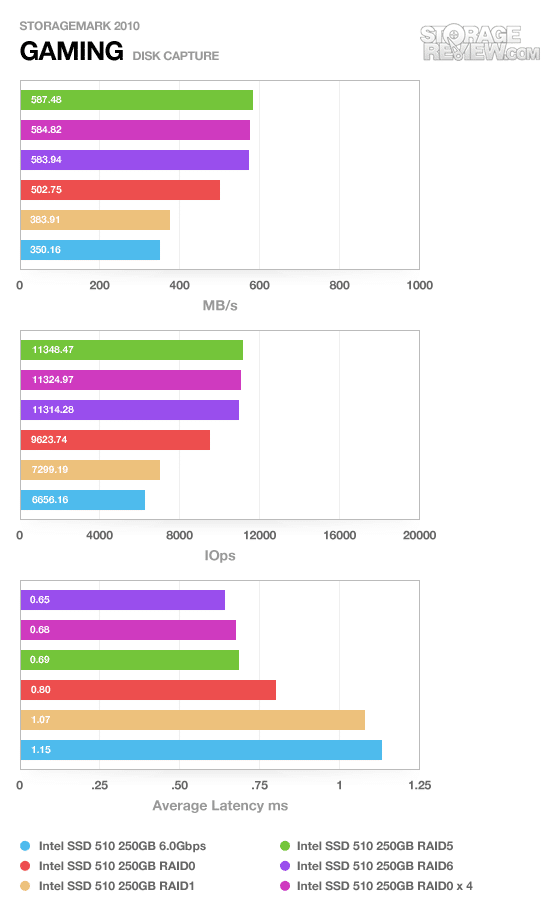 STORAGEMARK 2010
GAMING DISK CAPTURE

STORAGE REVIEW.COM

587.48
584.82
583.94
502.75
383.91
350.16

0 200 400 600 800 1000
MB/s

11348.47
11324.97
11314.28
9623.74
7299.19
6656.16

0 4000 8000 12000 16000 20000
IOps

0.65
0.68
0.69
0.80
1.07
1.15

0 .25 .50 .75 1 1.25
Average Latency ms

Intel SSD 510 250GB 6.0Gbps
Intel SSD 510 250GB RAID0
Intel SSD 510 250GB RAID1
Intel SSD 510 250GB RAID5
Intel SSD 510 250GB RAID6
Intel SSD 510 250GB RAID0 x 4